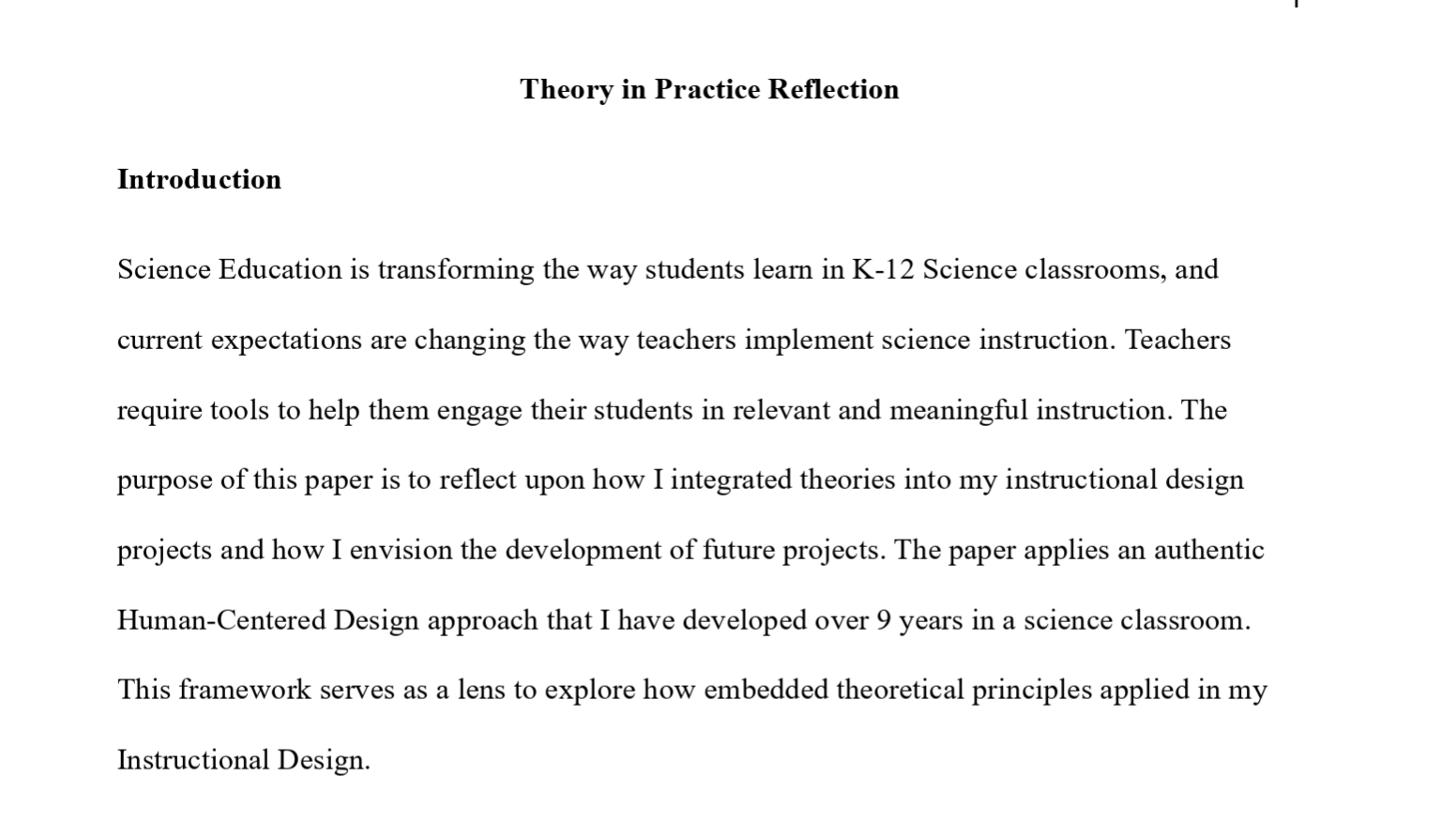 Theory in Practice Reflection

Introduction

Science Education is transforming the way students learn in K-12 Science classrooms, and current expectations are changing the way teachers implement science instruction. Teachers require tools to help them engage their students in relevant and meaningful instruction. The purpose of this paper is to reflect upon how I integrated theories into my instructional design projects and how I envision the development of future projects. The paper applies an authentic Human-Centered Design approach that I have developed over 9 years in a science classroom. This framework serves as a lens to explore how embedded theoretical principles applied in my Instructional Design.